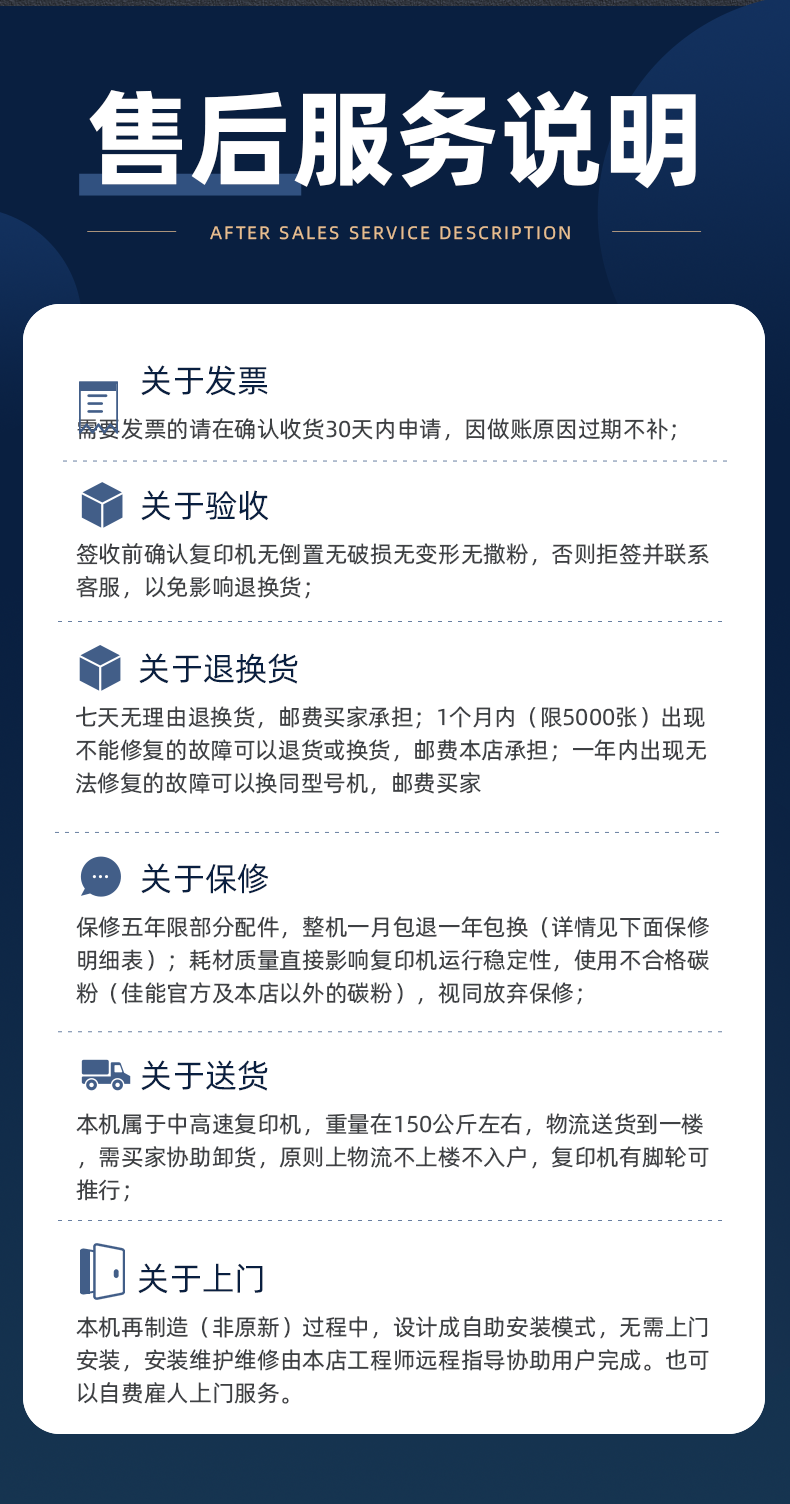 售后服务说明

AFTER SALES SERVICE DESCRIPTION

关于发票

需要发票的请在确认收货30天内申请，因做账原因过期不补；

关于验收

签收前确认复印机无倒置无破损无变形无撒粉，否则拒签并联系客服，以免影响退换货；

关于退换货

七天无理由退换货，邮费买家承担；1个月内（限5000张）出现不能修复的故障可以退货或换货，邮费本店承担；一年内出现无法修复的故障可以换同型号机，邮费买家

关于保修

保修五年限部分配件，整机一月包退一年包换（详情见下面保修明细表）；耗材质量直接影响复印机运行稳定性，使用不合格碳粉（佳能官方及本店以外的碳粉），视同放弃保修；

关于送货

本机属于中高速复印机，重量在150公斤左右，物流送货到一楼，需买家协助卸货，原则上物流不上楼不入户，复印机有脚轮可推行；

关于上门

本机再制造（非原新）过程中，设计成自助安装模式，无需上门安装，安装维护维修由本店工程师远程指导协助用户完成。也可以自费雇人上门服务。